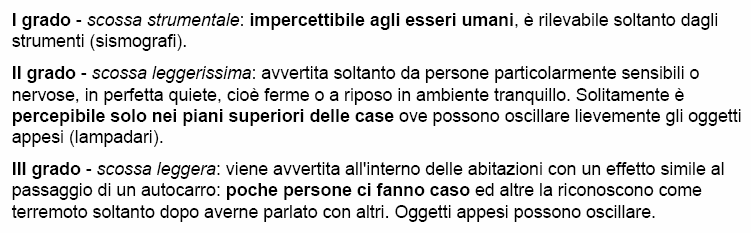 I grado - scossa strumentale: impercettibile agli esseri umani, è rilevabile soltanto dagli strumenti (sismografi).

II grado - scossa leggerissima: avvertita soltanto da persone particolarmente sensibili o nervose, in perfetta quiete, cioè ferme o a riposo in ambiente tranquillo. Solitamente è percepibile solo nei piani superiori delle case ove possono oscillare lievemente gli oggetti appesi (lampadari).

III grado - scossa leggera: viene avvertita all'interno delle abitazioni con un effetto simile al passaggio di un autocarro: poche persone ci fanno caso ed altre la riconoscono come terremoto soltanto dopo averne parlato con altri. Oggetti appesi possono oscillare.